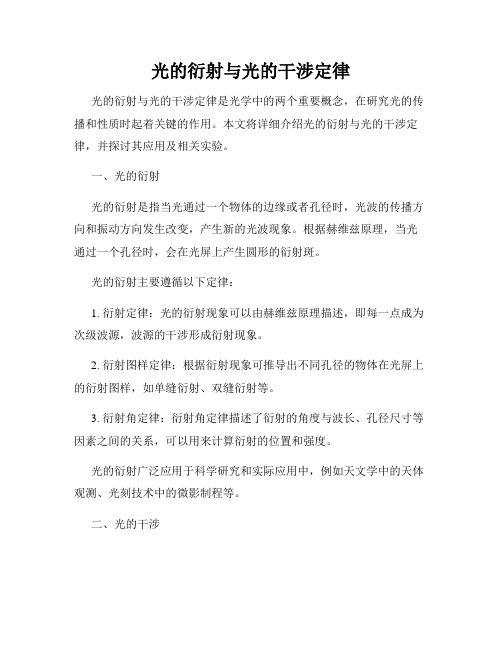 光的衍射与光的干涉定律

光的衍射与光的干涉定律是光学中的两个重要概念，在研究光的传播和性质时起着关键的作用。本文将详细介绍光的衍射与光的干涉定律，并探讨其应用及相关实验。

一、光的衍射

光的衍射是指当光通过一个物体的边缘或者孔径时，光波的传播方向和振动方向发生改变，产生新的光波现象。根据赫维兹原理，当光通过一个孔径时，会在光屏上产生圆形的衍射斑。

光的衍射主要遵循以下定律：

1. 衍射定律：光的衍射现象可以由赫维兹原理描述，即每一点成为次级波源，波源的干涉形成衍射现象。

2. 衍射图样定律：根据衍射现象可推导出不同孔径的物体在光屏上的衍射图样，如单缝衍射、双缝衍射等。

3. 衍射角定律：衍射角定律描述了衍射的角度与波长、孔径尺寸等因素之间的关系，可以用来计算衍射的位置和强度。

光的衍射广泛应用于科学研究和实际应用中，例如天文学中的天体观测、光刻技术中的微影制程等。

二、光的干涉